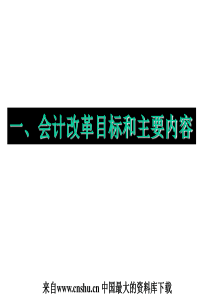 一、会计改革目标和主要内容

来自www.cnshu.cn 中国最大的资料库下载